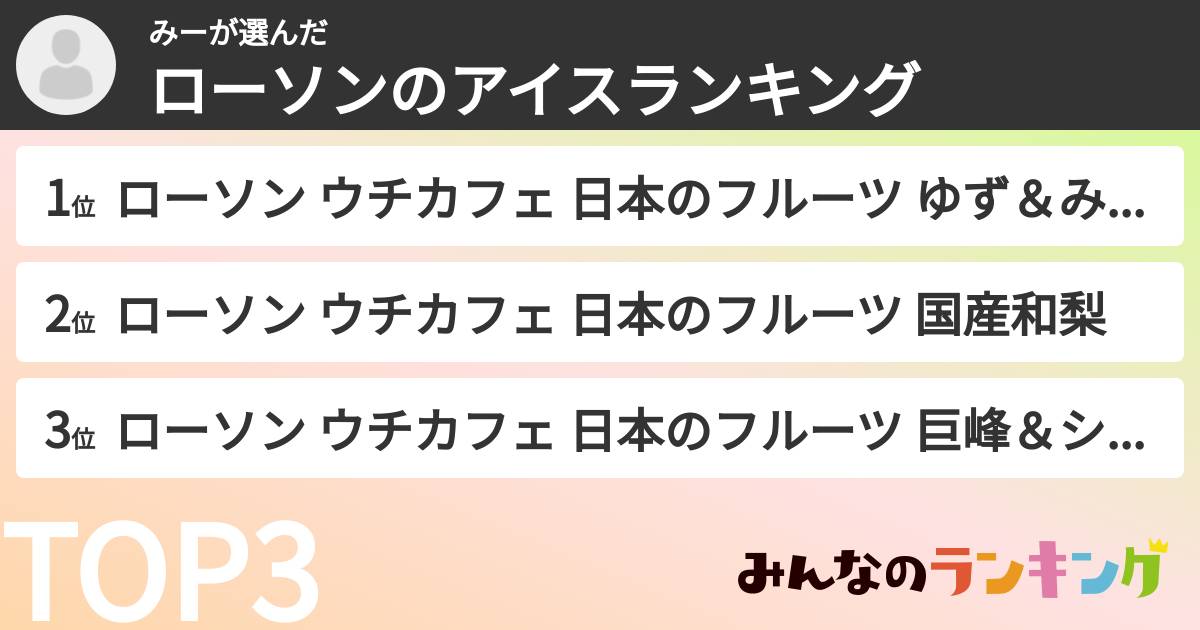 みーが選んだ
ローソンのアイスランキング

1位 ローソン ウチカフェ 日本のフルーツ ゆず＆み...

2位 ローソン ウチカフェ 日本のフルーツ 国産和梨

3位 ローソン ウチカフェ 日本のフルーツ 巨峰＆シ...

TOP3

みんなのランキング